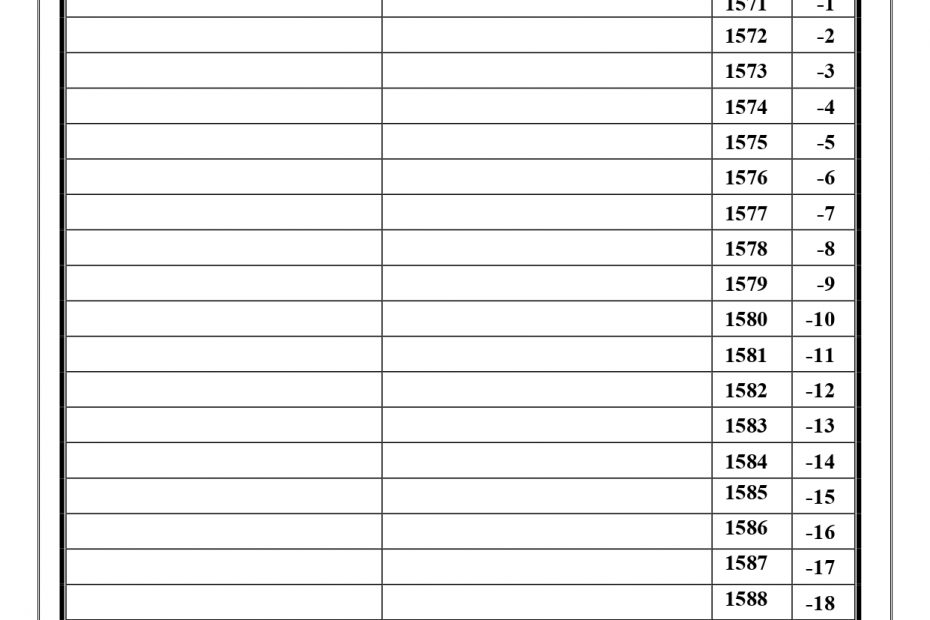 |  |  | 1571 | -1 |
|---|---|---|---|
|  |  | 1572 | -2 |
|  |  | 1573 | -3 |
|  |  | 1574 | -4 |
|  |  | 1575 | -5 |
|  |  | 1576 | -6 |
|  |  | 1577 | -7 |
|  |  | 1578 | -8 |
|  |  | 1579 | -9 |
|  |  | 1580 | -10 |
|  |  | 1581 | -11 |
|  |  | 1582 | -12 |
|  |  | 1583 | -13 |
|  |  | 1584 | -14 |
|  |  | 1585 | -15 |
|  |  | 1586 | -16 |
|  |  | 1587 | -17 |
|  |  | 1588 | -18 |